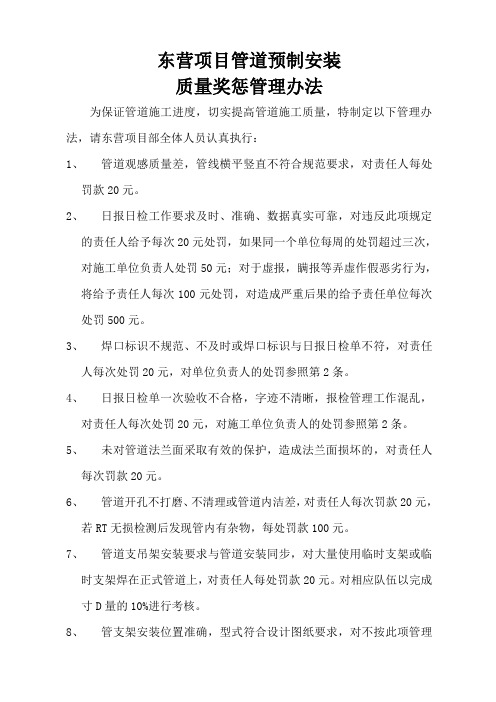 东营项目管道预制安装
质量奖惩管理办法

为保证管道施工进度，切实提高管道施工质量，特制定以下管理办法，请东营项目部全体人员认真执行：

1、 管道观感质量差，管线横平竖直不符合规范要求，对责任人每处罚款 20 元。

2、 日报日检工作要求及时、准确、数据真实可靠，对违反此项规定的责任人给予每次 20 元处罚，如果同一个单位每周的处罚超过三次，对施工单位负责人处罚 50 元；对于虚报，瞒报等弄虚作假恶劣行为，将给予责任人每次 100 元处罚，对造成严重后果的给予责任单位每次处罚 500 元。

3、 焊口标识不规范、不及时或焊口标识与日报日检单不符，对责任人每次处罚 20 元，对单位负责人的处罚参照第 2 条。

4、 日报日检单一次验收不合格，字迹不清晰，报检管理工作混乱，对责任人每次处罚 20 元，对施工单位负责人的处罚参照第 2 条。

5、 未对管道法兰面采取有效的保护，造成法兰面损坏的，对责任人每次罚款 20 元。

6、 管道开孔不打磨、不清理或管道内洁差，对责任人每次罚款 20 元，若 RT 无损检测后发现管内有杂物，每处罚款 100 元。

7、 管道支吊架安装要求与管道安装同步，对大量使用临时支架或临时支架焊在正式管道上，对责任人每处罚款 20 元。对相应队伍以完成寸 D 量的 10%进行考核。

8、 管支架安装位置准确，型式符合设计图纸要求，对不按此项管理